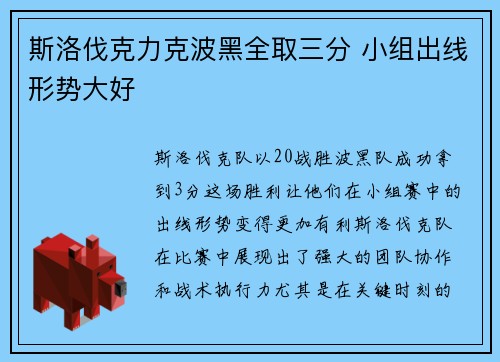 斯洛伐克力克波黑全取三分 小组出线形势大好

斯洛伐克队以20战胜波黑队成功拿到3分这场胜利让他们在小组赛中的出线形势变得更加有利斯洛伐克队在比赛中展现出了强大的团队协作和战术执行力尤其是在关键时刻的